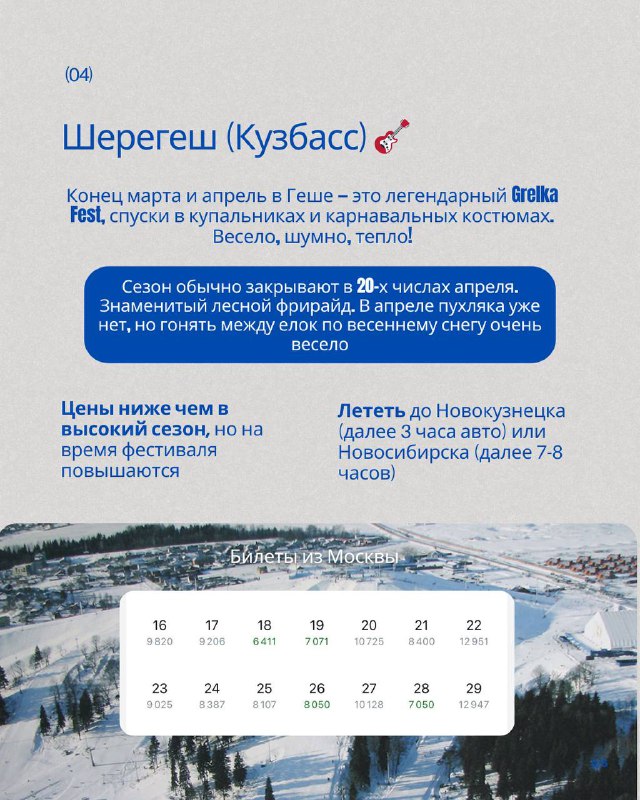 (04)

Шерегеш (Кузбасс) 🎸

Конец марта и апрель в Геше – это легендарный Grelka Fest, спуски в купальниках и карнавальных костюмах. Весело, шумно, тепло!

Сезон обычно закрывают в 20-х числах апреля. Знаменитый лесной фрирайд. В апреле пухляка уже нет, но гонять между елок по весеннему снегу очень весело

Цены ниже чем в высокий сезон, но на время фестиваля повышаются

Лететь до Новокузнецка (далее 3 часа авто) или Новосибирска (далее 7-8 часов)

Билеты из Москвы

| 16 | 17 | 18 | 19 | 20 | 21 | 22 |
|---|---|---|---|---|---|---|
| 9 820 | 9 206 | 6 411 | 7 071 | 10 725 | 8 400 | 12 951 |
| 23 | 24 | 25 | 26 | 27 | 28 | 29 |
| 9 025 | 8 387 | 8 107 | 8 050 | 10 128 | 7 050 | 12 947 |